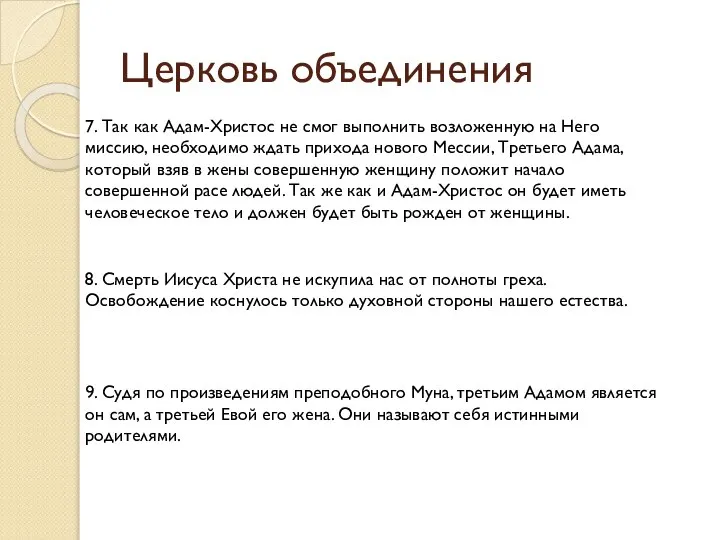 Церковь объединения

7. Так как Адам-Христос не смог выполнить возложенную на Него миссию, необходимо ждать прихода нового Мессии, Третьего Адама, который взяв в жены совершенную женщину положит начало совершенной расе людей. Так же как и Адам-Христос он будет иметь человеческое тело и должен будет быть рожден от женщины.

8. Смерть Иисуса Христа не искупила нас от полноты греха. Освобождение коснулось только духовной стороны нашего естества.

9. Судя по произведениям преподобного Муна, третьим Адамом является он сам, а третьей Евой его жена. Они называют себя истинными родителями.